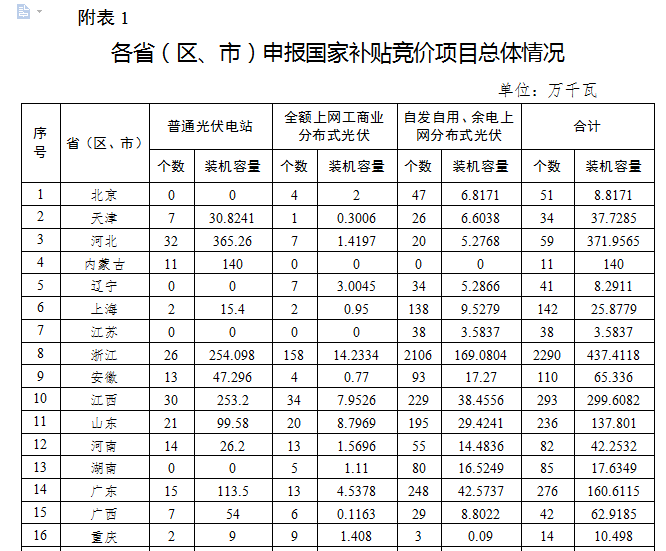 附表 1

各省（区、市）申报国家补贴竞价项目总体情况

单位：万千瓦

| 序号 | 省（区、市） | 普通光伏电站 个数 | 普通光伏电站 装机容量 | 全额上网工商业分布式光伏 个数 | 全额上网工商业分布式光伏 装机容量 | 自发自用、余电上网分布式光伏 个数 | 自发自用、余电上网分布式光伏 装机容量 | 合计 个数 | 合计 装机容量 |
|---|---|---|---|---|---|---|---|---|---|
| 1 | 北京 | 0 | 0 | 4 | 2 | 47 | 6.8171 | 51 | 8.8171 |
| 2 | 天津 | 7 | 30.8241 | 1 | 0.3006 | 26 | 6.6038 | 34 | 37.7285 |
| 3 | 河北 | 32 | 365.26 | 7 | 1.4197 | 20 | 5.2768 | 59 | 371.9565 |
| 4 | 内蒙古 | 11 | 140 | 0 | 0 | 0 | 0 | 11 | 140 |
| 5 | 辽宁 | 0 | 0 | 7 | 3.0045 | 34 | 5.2866 | 41 | 8.2911 |
| 6 | 上海 | 2 | 15.4 | 2 | 0.95 | 138 | 9.5279 | 142 | 25.8779 |
| 7 | 江苏 | 0 | 0 | 0 | 0 | 38 | 3.5837 | 38 | 3.5837 |
| 8 | 浙江 | 26 | 254.098 | 158 | 14.2334 | 2106 | 169.0804 | 2290 | 437.4118 |
| 9 | 安徽 | 13 | 47.296 | 4 | 0.77 | 93 | 17.27 | 110 | 65.336 |
| 10 | 江西 | 30 | 253.2 | 34 | 7.9526 | 229 | 38.4556 | 293 | 299.6082 |
| 11 | 山东 | 21 | 99.58 | 20 | 8.7969 | 195 | 29.4241 | 236 | 137.801 |
| 12 | 河南 | 14 | 26.2 | 13 | 1.5696 | 55 | 14.4836 | 82 | 42.2532 |
| 13 | 湖南 | 0 | 0 | 5 | 1.11 | 80 | 16.5249 | 85 | 17.6349 |
| 14 | 广东 | 15 | 113.5 | 13 | 4.5378 | 248 | 42.5737 | 276 | 160.6115 |
| 15 | 广西 | 7 | 54 | 6 | 0.1163 | 29 | 8.8022 | 42 | 62.9185 |
| 16 | 重庆 | 2 | 9 | 9 | 1.408 | 3 | 0.09 | 14 | 10.498 |